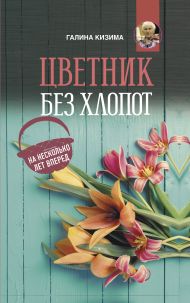 ГАЛИНА КИЗИМА

ЦВЕТНИК
БЕЗ ХЛОПОТ

НА НЕСКОЛЬКО ЛЕТ ВПЕРЕД